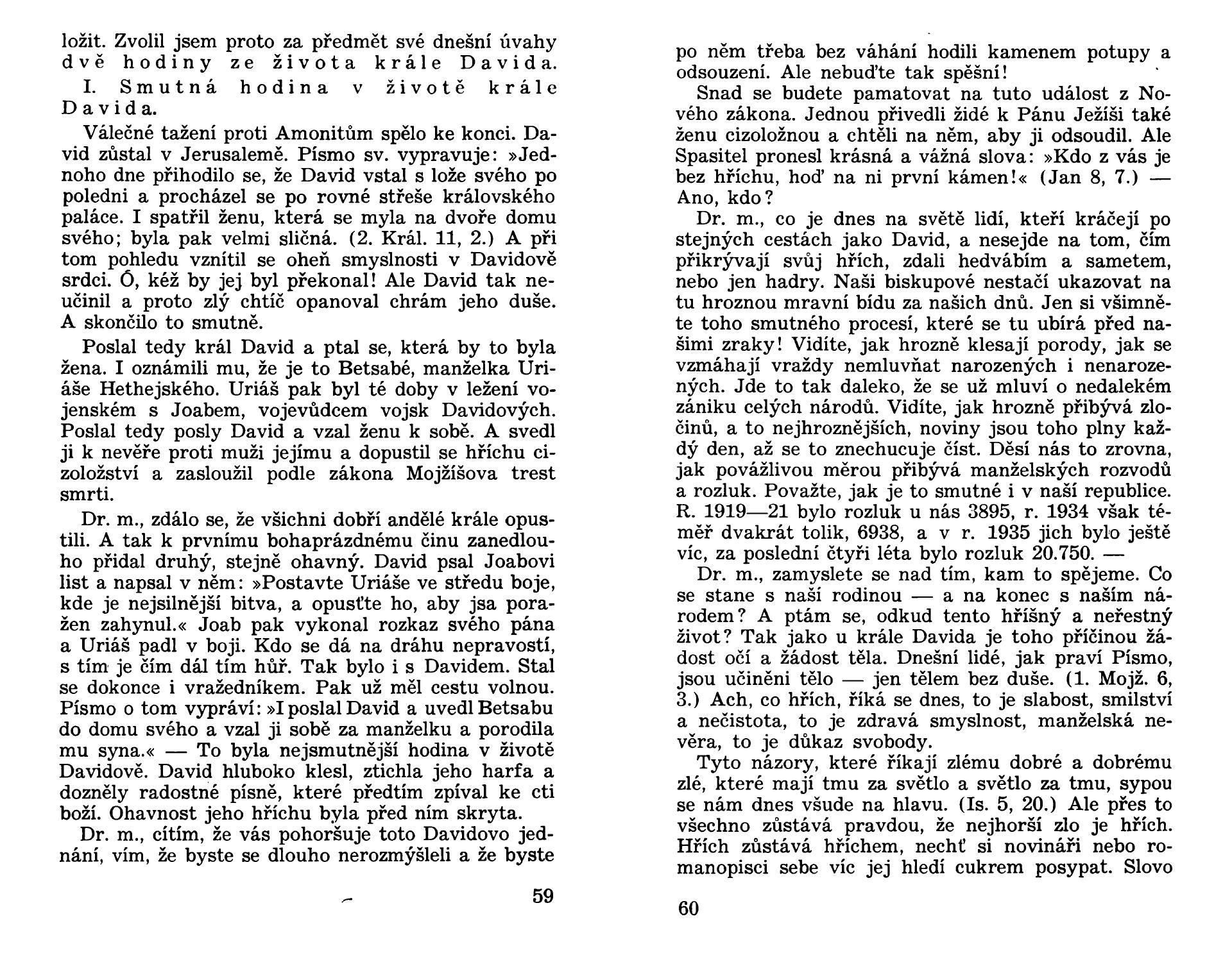 ložit. Zvolil jsem proto za předmět své dnešní úvahy dvě hodiny ze života krále Davida.

I. Smutná hodina v životě krále Davida.

Válečné tažení proti Amonitům spělo ke konci. David zůstal v Jerusalemě. Písmo sv. vypravuje: »Jednoho dne přihodilo se, že David vstal s lože svého po poledni a procházel se po rovné střeše královského paláce. I spatřil ženu, která se myla na dvoře domu svého; byla pak velmi sličná. (2. Král. 11, 2.) A při tom pohledu vznítil se oheň smyslnosti v Davidově srdci. Ó, kéž by jej byl překonal! Ale David tak neučinil a proto zlý chtíč opanoval chrám jeho duše. A skončilo to smutně.

Poslal tedy král David a ptal se, která by to byla žena. I oznámili mu, že je to Betsabé, manželka Uriáše Hethejského. Uriáš pak byl té doby v ležení vojenském s Joabem, vojevůdcem vojsk Davidových. Poslal tedy posly David a vzal ženu k sobě. A svedl ji k nevěře proti muži jejímu a dopustil se hříchu cizoložství a zasloužil podle zákona Mojžíšova trest smrti.

Dr. m., zdálo se, že všichni dobří andělé krále opustili. A tak k prvnímu bohaprázdnému činu zanedlouho přidal druhý, stejně ohavný. David psal Joabovi list a napsal v něm: »Postavte Uriáše ve středu boje, kde je nejsilnější bitva, a opusťte ho, aby jsa poražen zahynul.« Joab pak vykonal rozkaz svého pána a Uriáš padl v boji. Kdo se dá na dráhu nepravostí, s tím je čím dál tím hůř. Tak bylo i s Davidem. Stal se dokonce i vražedníkem. Pak už měl cestu volnou. Písmo o tom vypráví: »I poslal David a uvedl Betsabu do domu svého a vzal ji sobě za manželku a porodila mu syna.« — To byla nejsmutnější hodina v životě Davidově. David hluboko klesl, ztichla jeho harfa a dozněly radostné písně, které předtím zpíval ke cti boží. Ohavnost jeho hříchu byla před ním skryta.

Dr. m., cítím, že vás pohoršuje toto Davidovo jednání, vím, že byste se dlouho nerozmýšleli a že byste

59

po něm třeba bez váhání hodili kamenem potupy a odsouzení. Ale nebuďte tak spěšní!

Snad se budete pamatovat na tuto událost z Nového zákona. Jednou přivedli židé k Pánu Ježíši také ženu cizoložnou a chtěli na něm, aby ji odsoudil. Ale Spasitel pronesl krásná a vážná slova: »Kdo z vás je bez hříchu, hoď na ni první kámen!« (Jan 8, 7.) — Ano, kdo?

Dr. m., co je dnes na světě lidí, kteří kráčejí po stejných cestách jako David, a nesejde na tom, čím přikrývají svůj hřích, zdali hedvábím a sametem, nebo jen hadry. Naši biskupové nestačí ukazovat na tu hroznou mravní bídu za našich dnů. Jen si všimněte toho smutného procesí, které se tu ubírá před našimi zraky! Vidíte, jak hrozně klesají porody, jak se vzmáhají vraždy nemluvňat narozených i nenarozených. Jde to tak daleko, že se už mluví o nedalekém zániku celých národů. Vidíte, jak hrozně přibývá zločinů, a to nejhroznějších, noviny jsou toho plny každý den, až se to znechucuje číst. Děsí nás to zrovna, jak povážlivou měrou přibývá manželských rozvodů a rozluk. Považte, jak je to smutné i v naší republice. R. 1919—21 bylo rozluk u nás 3895, r. 1934 však téměř dvakrát tolik, 6938, a v r. 1935 jich bylo ještě víc, za poslední čtyři léta bylo rozluk 20.750. —

Dr. m., zamyslete se nad tím, kam to spějeme. Co se stane s naší rodinou — a na konec s naším národem? A ptám se, odkud tento hříšný a neřestný život? Tak jako u krále Davida je toho příčinou žádost očí a žádost těla. Dnešní lidé, jak praví Písmo, jsou učiněni tělo — jen tělem bez duše. (1. Mojž. 6, 3.) Ach, co hřích, říká se dnes, to je slabost, smilství a nečistota, to je zdravá smyslnost, manželská nevěra, to je důkaz svobody.

Tyto názory, které říkají zlému dobré a dobrému zlé, které mají tmu za světlo a světlo za tmu, sypou se nám dnes všude na hlavu. (Is. 5, 20.) Ale přes to všechno zůstává pravdou, že nejhorší zlo je hřích. Hřích zůstává hříchem, nechť si novináři nebo romanopisci sebe víc jej hledí cukrem posypat. Slovo

60